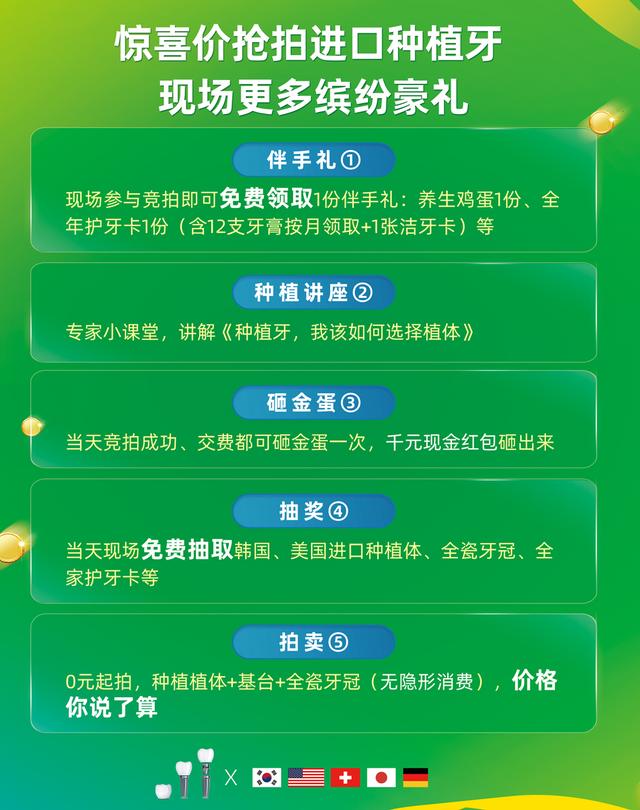 惊喜价抢拍进口种植牙
现场更多缤纷豪礼

伴手礼①

现场参与竞拍即可免费领取1份伴手礼：养生鸡蛋1份、全年护牙卡1份（含12支牙膏按月领取+1张洁牙卡）等

种植讲座②

专家小课堂，讲解《种植牙，我该如何选择植体》

砸金蛋③

当天竞拍成功、交费都可砸金蛋一次，千元现金红包砸出来

抽奖④

当天现场免费抽取韩国、美国进口种植体、全瓷牙冠、全家护牙卡等

拍卖⑤

0元起拍，种植植体+基台+全瓷牙冠（无隐形消费），价格你说了算

X